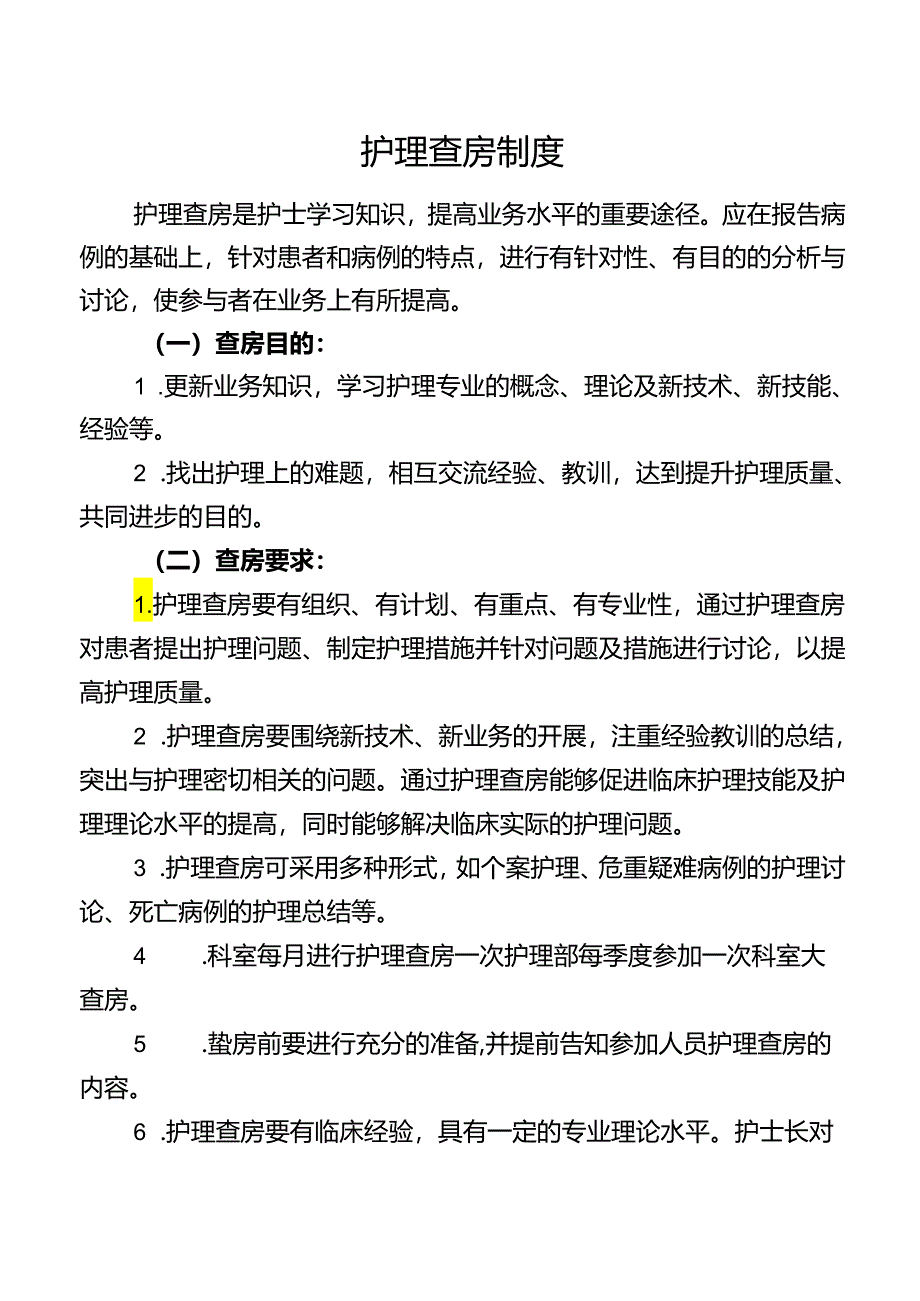 护理查房制度

护理查房是护士学习知识，提高业务水平的重要途径。应在报告病例的基础上，针对患者和病例的特点，进行有针对性、有目的的分析与讨论，使参与者在业务上有所提高。

（一）查房目的：

1 .更新业务知识，学习护理专业的概念、理论及新技术、新技能、经验等。

2 .找出护理上的难题，相互交流经验、教训，达到提升护理质量、共同进步的目的。

（二）查房要求：

1.护理查房要有组织、有计划、有重点、有专业性，通过护理查房对患者提出护理问题、制定护理措施并针对问题及措施进行讨论，以提高护理质量。

2 .护理查房要围绕新技术、新业务的开展，注重经验教训的总结，突出与护理密切相关的问题。通过护理查房能够促进临床护理技能及护理理论水平的提高，同时能够解决临床实际的护理问题。

3 .护理查房可采用多种形式，如个案护理、危重疑难病例的护理讨论、死亡病例的护理总结等。

4 .科室每月进行护理查房一次护理部每季度参加一次科室大查房。

5 .蛰房前要进行充分的准备,并提前告知参加人员护理查房的内容。

6 .护理查房要有临床经验，具有一定的专业理论水平。护士长对